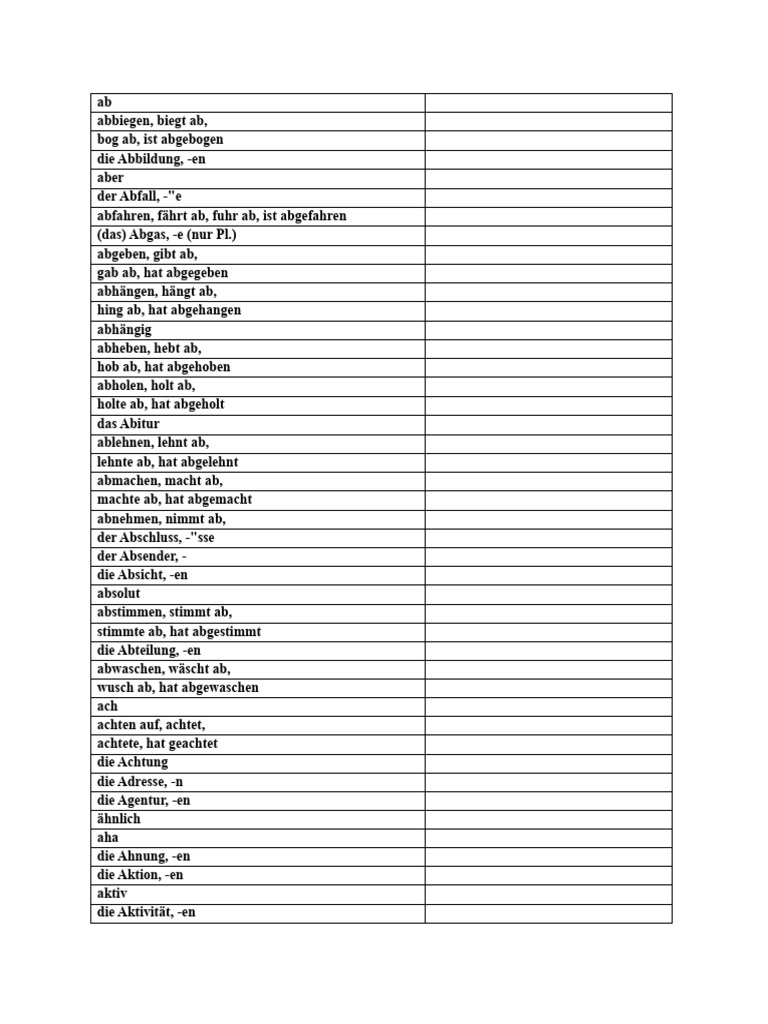 | | |
|---|---|
| ab | |
| abbiegen, biegt ab, | |
| bog ab, ist abgebogen | |
| die Abbildung, -en | |
| aber | |
| der Abfall, -"e | |
| abfahren, fährt ab, fuhr ab, ist abgefahren | |
| (das) Abgas, -e (nur Pl.) | |
| abgeben, gibt ab, | |
| gab ab, hat abgegeben | |
| abhängen, hängt ab, | |
| hing ab, hat abgehangen | |
| abhängig | |
| abheben, hebt ab, | |
| hob ab, hat abgehoben | |
| abholen, holt ab, | |
| holte ab, hat abgeholt | |
| das Abitur | |
| ablehnen, lehnt ab, | |
| lehnte ab, hat abgelehnt | |
| abmachen, macht ab, | |
| machte ab, hat abgemacht | |
| abnehmen, nimmt ab, | |
| der Abschluss, -"sse | |
| der Absender, - | |
| die Absicht, -en | |
| absolut | |
| abstimmen, stimmt ab, | |
| stimmte ab, hat abgestimmt | |
| die Abteilung, -en | |
| abwaschen, wäscht ab, | |
| wusch ab, hat abgewaschen | |
| ach | |
| achten auf, achtet, | |
| achtete, hat geachtet | |
| die Achtung | |
| die Adresse, -n | |
| die Agentur, -en | |
| ähnlich | |
| aha | |
| die Ahnung, -en | |
| die Aktion, -en | |
| aktiv | |
| die Aktivität, -en | |